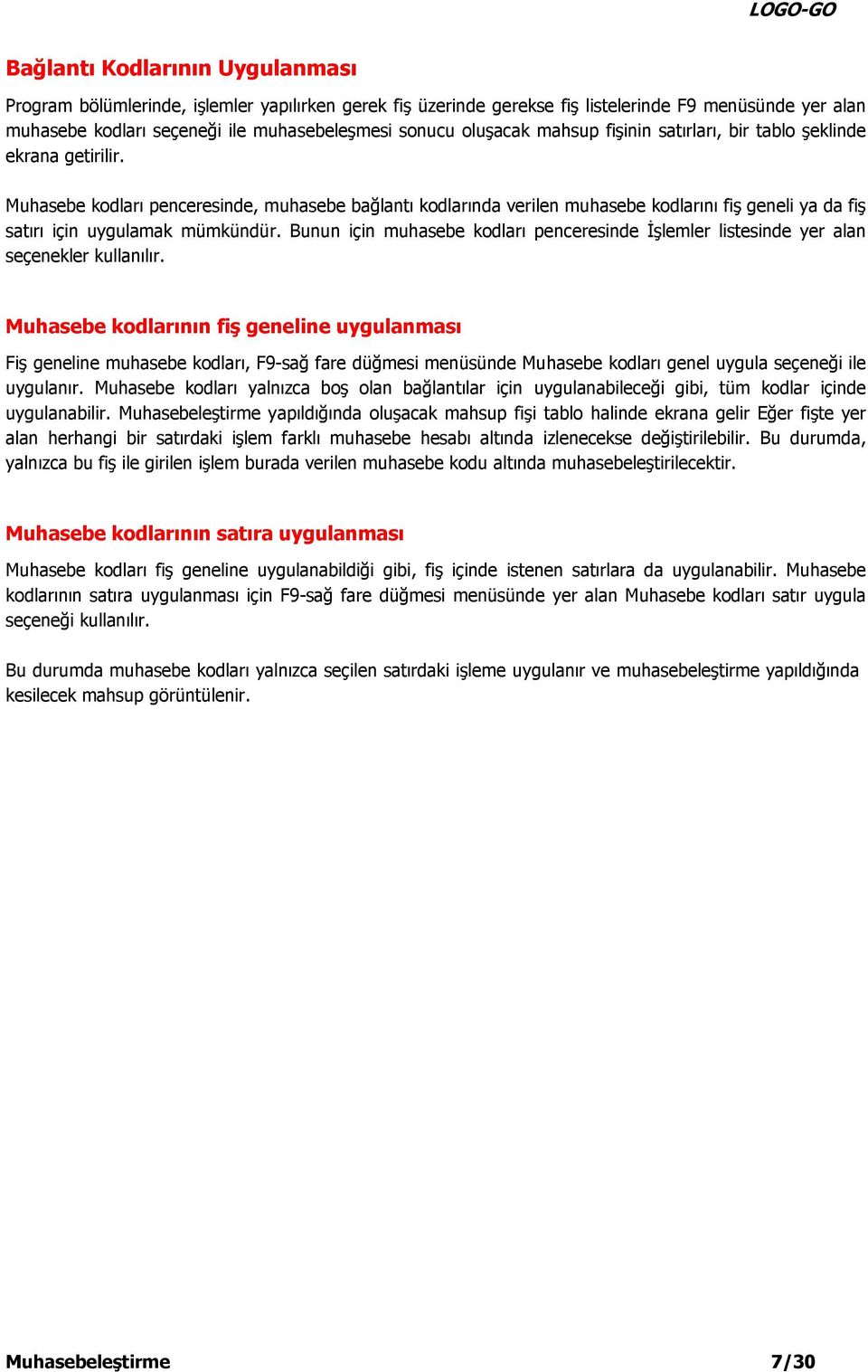 LOGO-GO

Bağlantı Kodlarının Uygulanması

Program bölümlerinde, işlemler yapılırken gerek fiş üzerinde gerekse fiş listelerinde F9 menüsünde yer alan muhasebe kodları seçeneği ile muhasebeleşmesi sonucu oluşacak mahsup fişinin satırları, bir tablo şeklinde ekrana getirilir.

Muhasebe kodları penceresinde, muhasebe bağlantı kodlarında verilen muhasebe kodlarını fiş geneli ya da fiş satırı için uygulamak mümkündür. Bunun için muhasebe kodları penceresinde İşlemler listesinde yer alan seçenekler kullanılır.

Muhasebe kodlarının fiş geneline uygulanması

Fiş geneline muhasebe kodları, F9-sağ fare düğmesi menüsünde Muhasebe kodları genel uygula seçeneği ile uygulanır. Muhasebe kodları yalnızca boş olan bağlantılar için uygulanabileceği gibi, tüm kodlar içinde uygulanabilir. Muhasebeleştirme yapıldığında oluşacak mahsup fişi tablo halinde ekrana gelir Eğer fişte yer alan herhangi bir satırdaki işlem farklı muhasebe hesabı altında izlenecekse değiştirilebilir. Bu durumda, yalnızca bu fiş ile girilen işlem burada verilen muhasebe kodu altında muhasebeleştirilecektir.

Muhasebe kodlarının satıra uygulanması

Muhasebe kodları fiş geneline uygulanabildiği gibi, fiş içinde istenen satırlara da uygulanabilir. Muhasebe kodlarının satıra uygulanması için F9-sağ fare düğmesi menüsünde yer alan Muhasebe kodları satır uygula seçeneği kullanılır.

Bu durumda muhasebe kodları yalnızca seçilen satırdaki işleme uygulanır ve muhasebeleştirme yapıldığında kesilecek mahsup görüntülenir.

Muhasebeleştirme 7/30